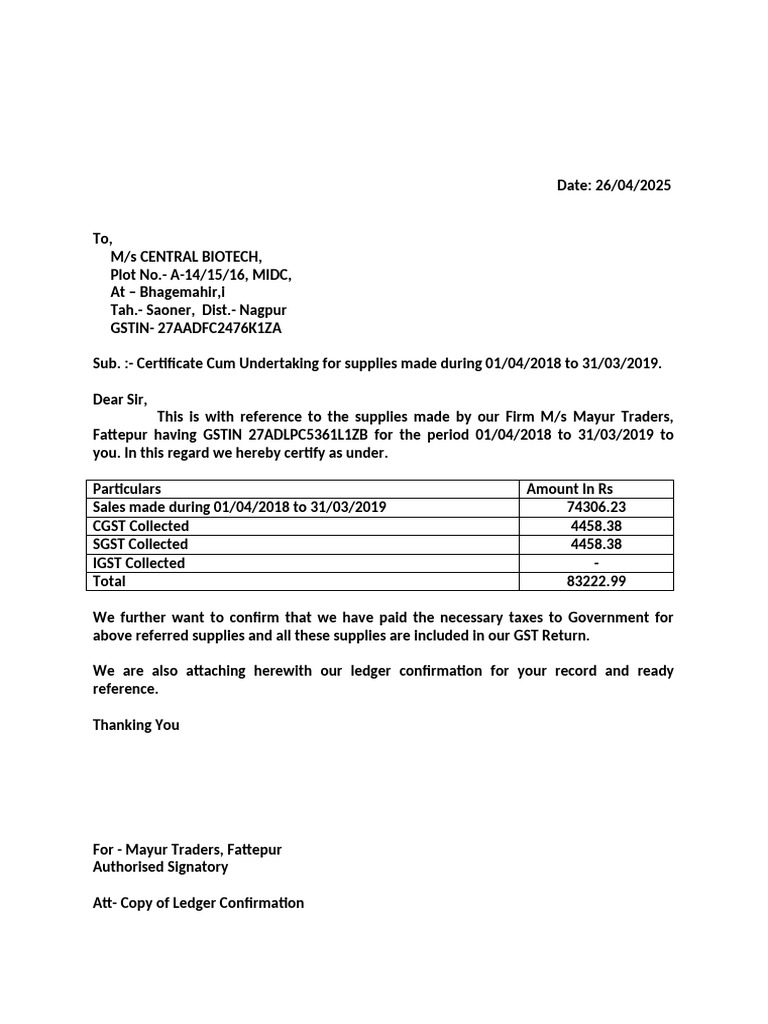 Date: 26/04/2025

To,
M/s CENTRAL BIOTECH,
Plot No.- A-14/15/16, MIDC,
At – Bhagemahir,I
Tah.- Saoner, Dist.- Nagpur
GSTIN- 27AADFC2476K1ZA

Sub. :- Certificate Cum Undertaking for supplies made during 01/04/2018 to 31/03/2019.

Dear Sir,
This is with reference to the supplies made by our Firm M/s Mayur Traders, Fattepur having GSTIN 27ADLPC5361L1ZB for the period 01/04/2018 to 31/03/2019 to you. In this regard we hereby certify as under.

| Particulars | Amount In Rs |
|---|---|
| Sales made during 01/04/2018 to 31/03/2019 | 74306.23 |
| CGST Collected | 4458.38 |
| SGST Collected | 4458.38 |
| IGST Collected | - |
| Total | 83222.99 |

We further want to confirm that we have paid the necessary taxes to Government for above referred supplies and all these supplies are included in our GST Return.

We are also attaching herewith our ledger confirmation for your record and ready reference.

Thanking You

For - Mayur Traders, Fattepur
Authorised Signatory

Att- Copy of Ledger Confirmation